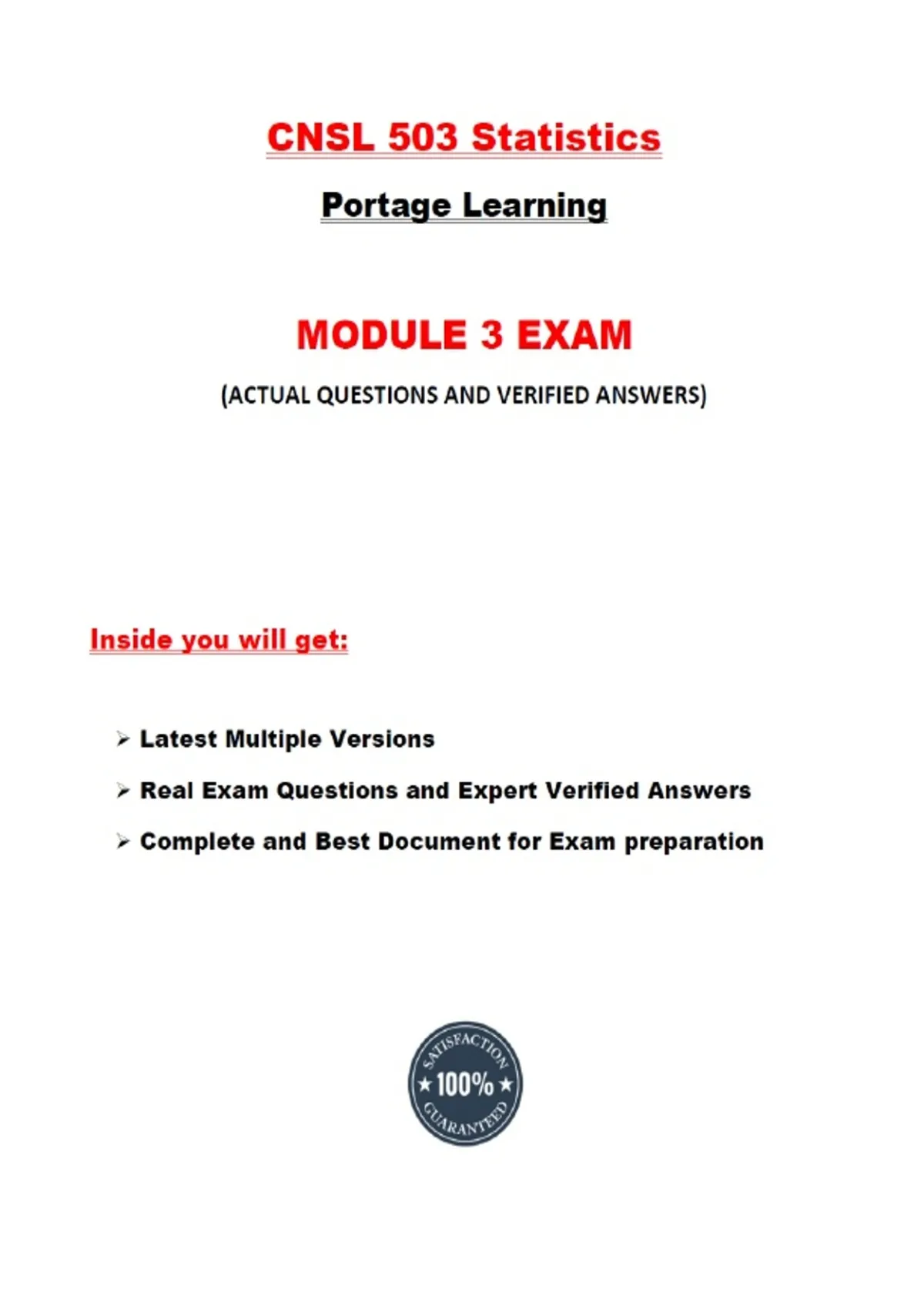 CNSL 503 Statistics

Portage Learning

MODULE 3 EXAM

(ACTUAL QUESTIONS AND VERIFIED ANSWERS)

Inside you will get:

➢ Latest Multiple Versions

➢ Real Exam Questions and Expert Verified Answers

➢ Complete and Best Document for Exam preparation

SATISFACTION
★ 100% ★
GUARANTEED